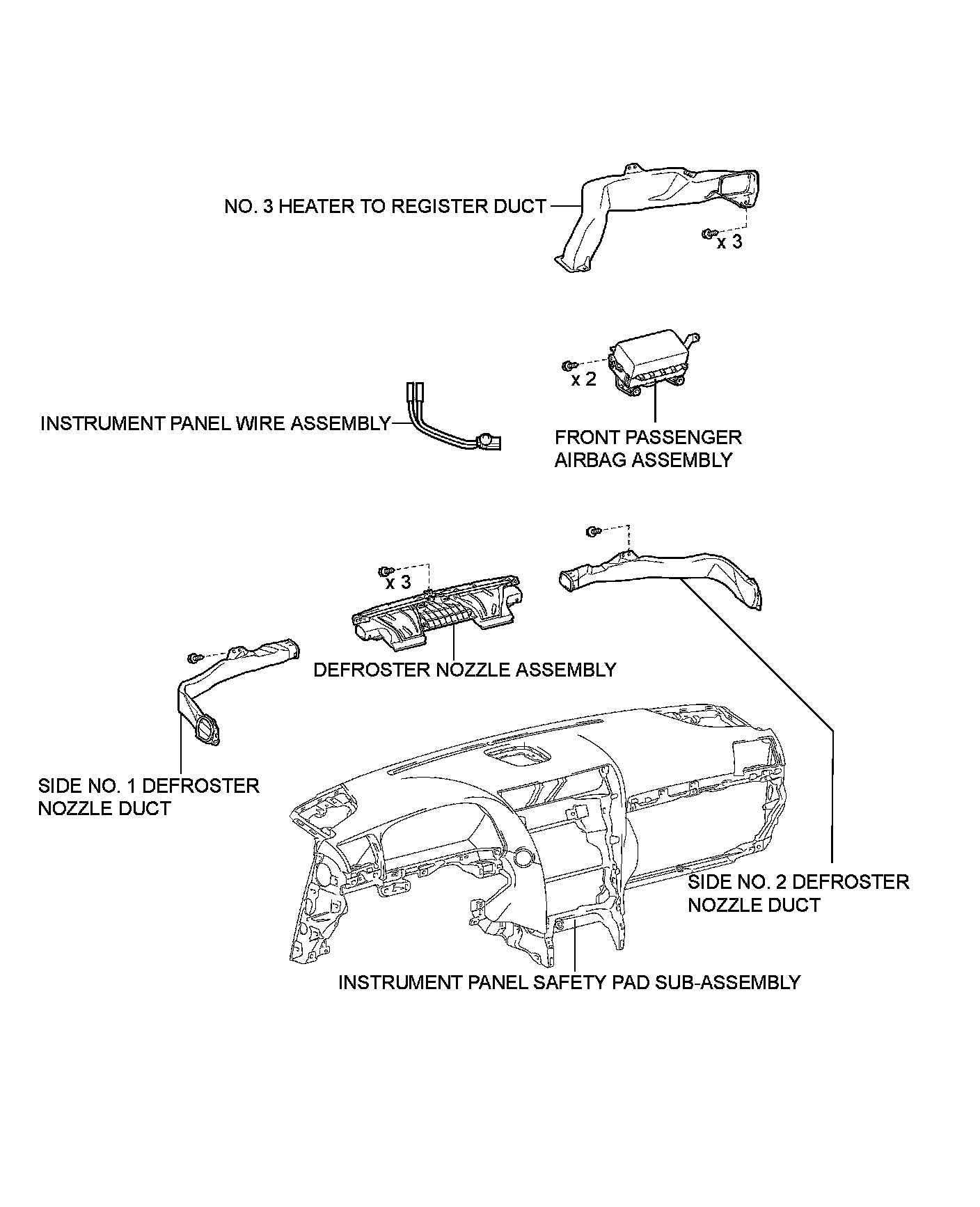 NO. 3 HEATER TO REGISTER DUCT

x 3

x 2

INSTRUMENT PANEL WIRE ASSEMBLY

FRONT PASSENGER AIRBAG ASSEMBLY

x 3

DEFROSTER NOZZLE ASSEMBLY

SIDE NO. 1 DEFROSTER NOZZLE DUCT

SIDE NO. 2 DEFROSTER NOZZLE DUCT

INSTRUMENT PANEL SAFETY PAD SUB-ASSEMBLY